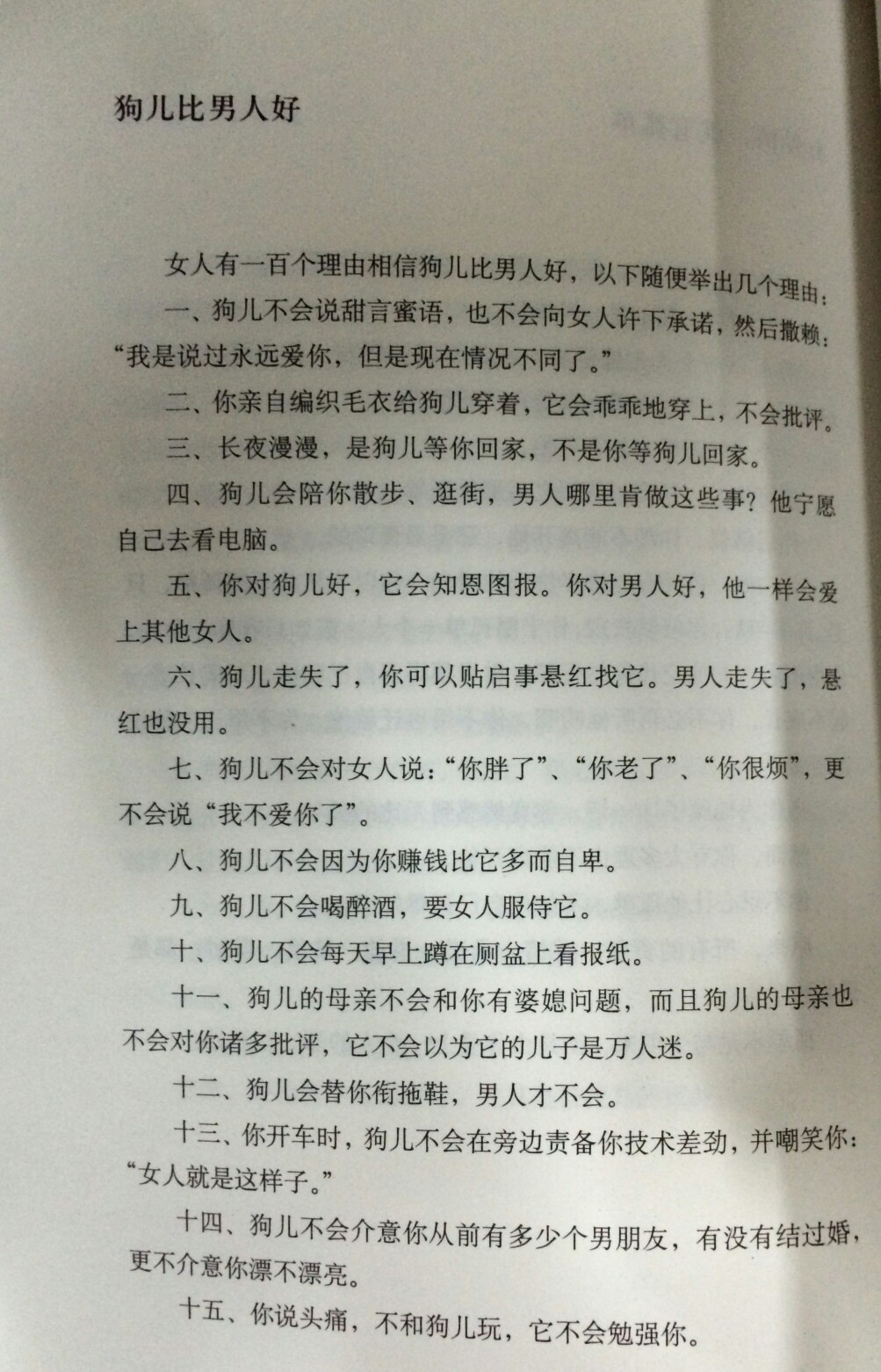 狗儿比男人好

女人有一百个理由相信狗儿比男人好，以下随便举出几个理由：

一、狗儿不会说甜言蜜语，也不会向女人许下承诺，然后撒赖：“我是说过永远爱你，但是现在情况不同了。”

二、你亲自编织毛衣给狗儿穿着，它会乖乖地穿上，不会批评。

三、长夜漫漫，是狗儿等你回家，不是你等狗儿回家。

四、狗儿会陪你散步、逛街，男人哪里肯做这些事？他宁愿自己去看电脑。

五、你对狗儿好，它会知恩图报。你对男人好，他一样会爱上其他女人。

六、狗儿走失了，你可以贴启事悬红找它。男人走失了，悬红也没用。

七、狗儿不会对女人说：“你胖了”、“你老了”、“你很烦”，更不会说“我不爱你了”。

八、狗儿不会因为你赚钱比它多而自卑。

九、狗儿不会喝醉酒，要女人服侍它。

十、狗儿不会每天早上蹲在厕盆上看报纸。

十一、狗儿的母亲不会和你有婆媳问题，而且狗儿的母亲也不会对你诸多批评，它不会以为它的儿子是万人迷。

十二、狗儿会替你衔拖鞋，男人才不会。

十三、你开车时，狗儿不会在旁边责备你技术差劲，并嘲笑你：“女人就是这样子。”

十四、狗儿不会介意你从前有多少个男朋友，有没有结过婚，更不介意你漂不漂亮。

十五、你说头痛，不和狗儿玩，它不会勉强你。